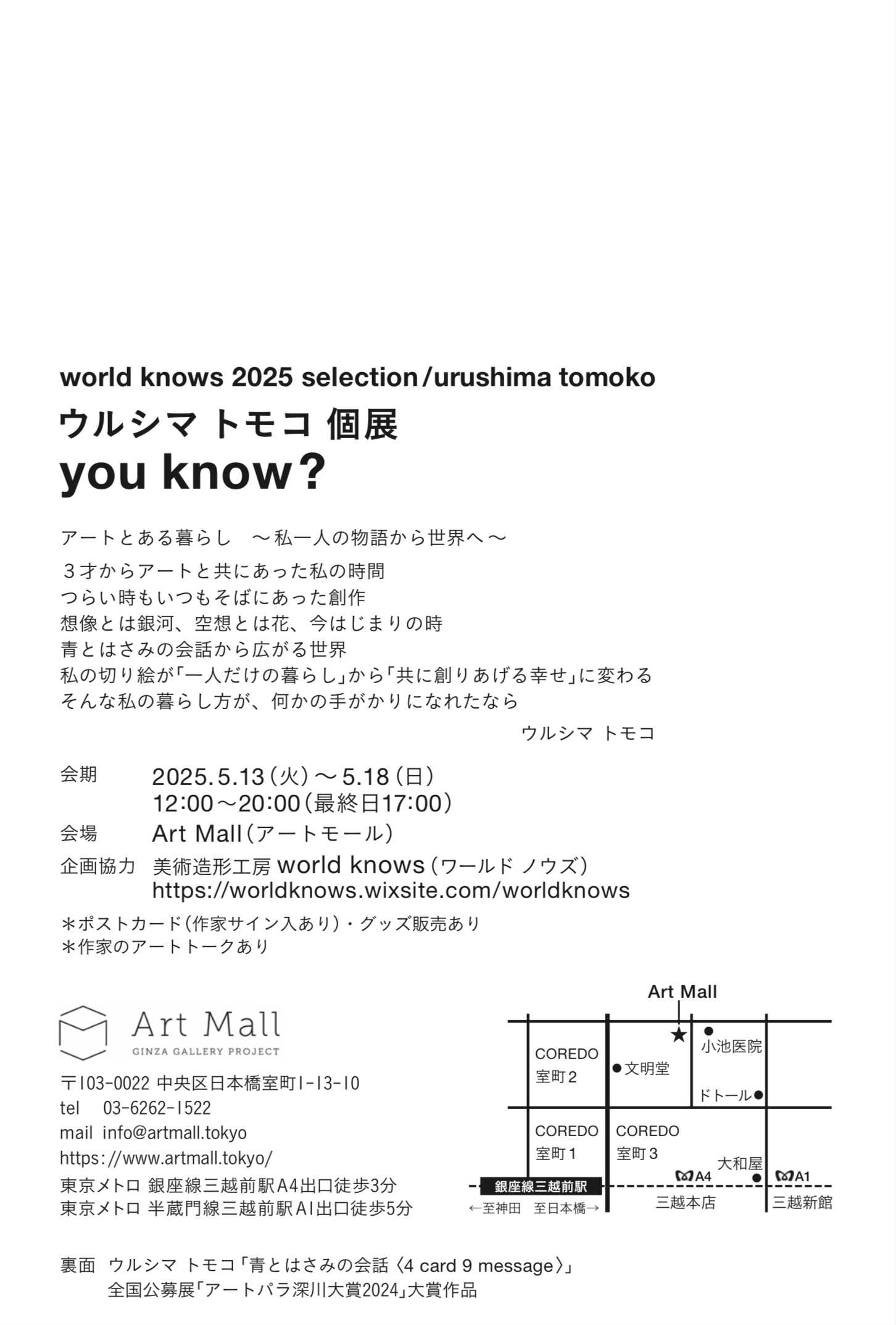 world knows 2025 selection/urushima tomoko

ウルシマ トモコ 個展

you know?

アートとある暮らし ～私一人の物語から世界へ～

３才からアートと共にあった私の時間
つらい時もいつもそばにあった創作
想像とは銀河、空想とは花、今はじまりの時
青とはさみの会話から広がる世界
私の切り絵が「一人だけの暮らし」から「共に創りあげる幸せ」に変わる
そんな私の暮らし方が、何かの手がかりになれたなら

ウルシマ トモコ

会期 2025.5.13(火)～5.18(日)
12:00～20:00(最終日17:00)
会場 Art Mall(アートモール)
企画協力 美術造形工房 world knows(ワールド ノウズ)
https://worldknows.wixsite.com/worldknows

＊ポストカード(作家サイン入あり)・グッズ販売あり
＊作家のアートトークあり

Art Mall
GINZA GALLERY PROJECT

〒103-0022 中央区日本橋室町1-13-10
tel 03-6262-1522
mail info@artmall.tokyo
https://www.artmall.tokyo/
東京メトロ 銀座線三越前駅A4出口徒歩3分
東京メトロ 半蔵門線三越前駅A1出口徒歩5分

Art Mall
COREDO
室町2
文明堂
小池医院
ドトール
COREDO
室町1
COREDO
室町3
大和屋
A4
A1
銀座線三越前駅
←至神田 至日本橋→
三越本店
三越新館

裏面 ウルシマ トモコ「青とはさみの会話〈4 card 9 message〉」
全国公募展「アートパラ深川大賞2024」大賞作品